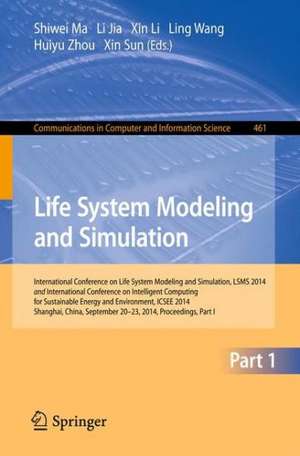 Shiwei Ma Li Jia Xin Li Ling Wang
Huiyu Zhou Xin Sun (Eds.)

Communications in Computer and Information Science 461

Life System Modeling and Simulation

International Conference on Life System Modeling and Simulation, LSMS 2014 and International Conference on Intelligent Computing for Sustainable Energy and Environment, ICSEE 2014
Shanghai, China, September 20–23, 2014, Proceedings, Part I

Part 1

Springer